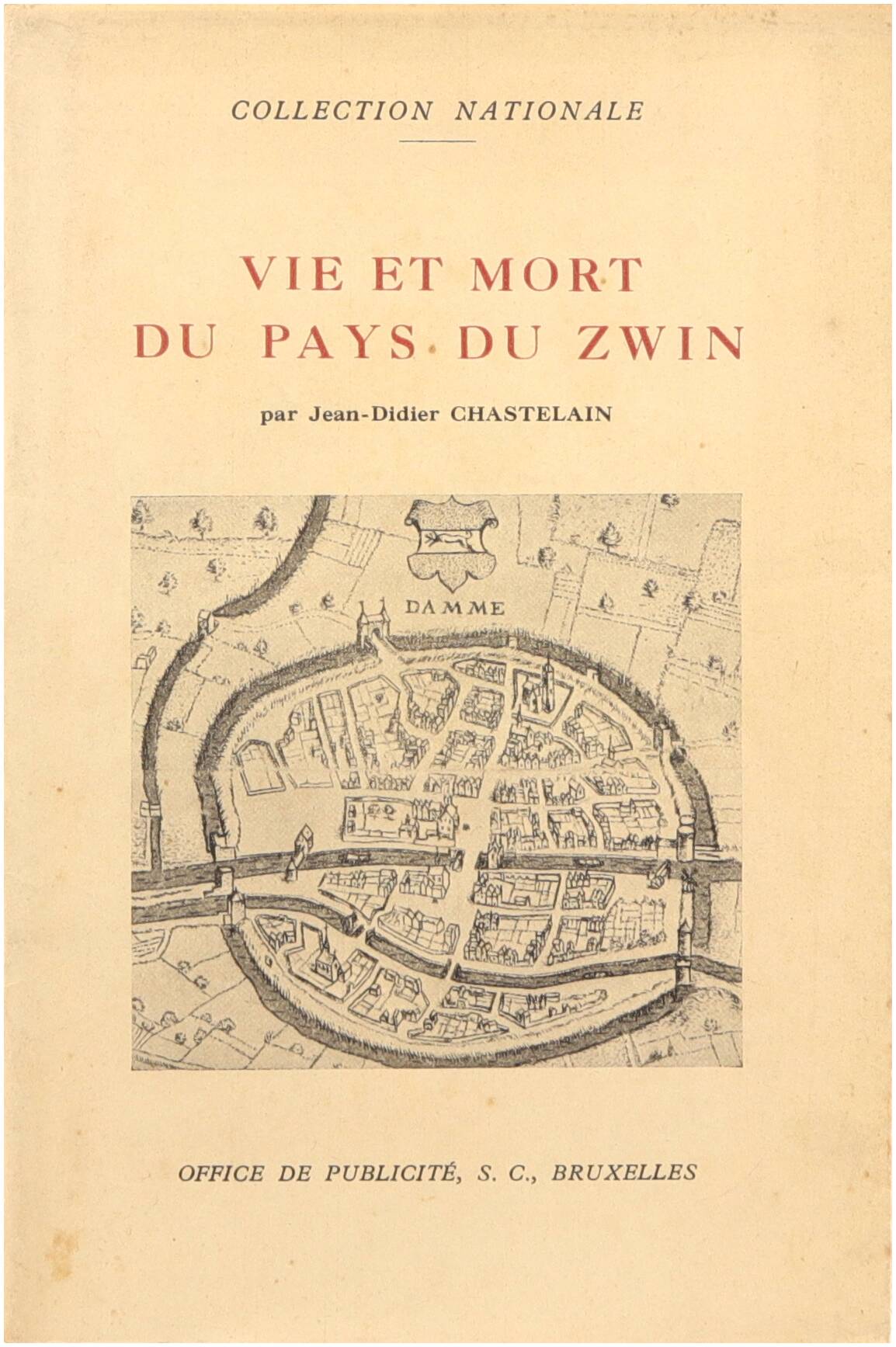 COLLECTION NATIONALE

VIE ET MORT
DU PAYS DU ZWIN

par Jean-Didier CHASTELAIN

DAMME

OFFICE DE PUBLICITÉ, S. C., BRUXELLES